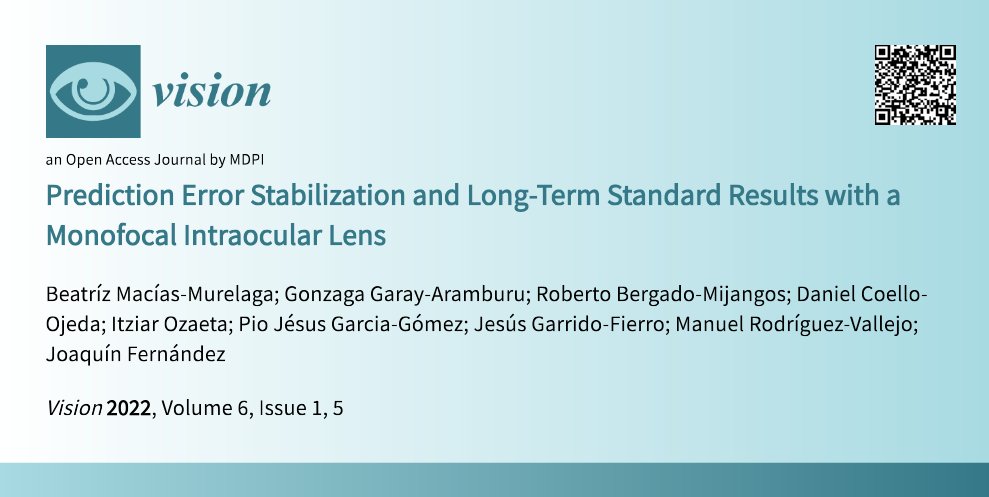 vision

an Open Access Journal by MDPI

Prediction Error Stabilization and Long-Term Standard Results with a Monofocal Intraocular Lens

Beatríz Macías-Murelaga; Gonzaga Garay-Aramburu; Roberto Bergado-Mijangos; Daniel Coello-Ojeda; Itziar Ozaeta; Pio Jésus Garcia-Gómez; Jesús Garrido-Fierro; Manuel Rodríguez-Vallejo; Joaquín Fernández

Vision 2022, Volume 6, Issue 1, 5